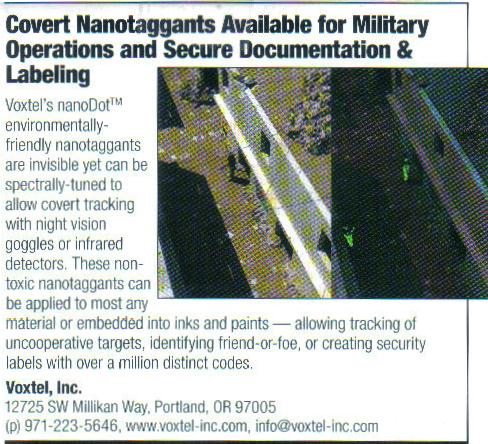 Covert Nanotaggants Available for Military Operations and Secure Documentation & Labeling

Voxtel's nanoDot™ environmentally-friendly nanotaggants are invisible yet can be spectrally-tuned to allow covert tracking with night vision goggles or infrared detectors. These non-toxic nanotaggants can be applied to most any material or embedded into inks and paints — allowing tracking of uncooperative targets, identifying friend-or-foe, or creating security labels with over a million distinct codes.

Voxtel, Inc.
12725 SW Millikan Way, Portland, OR 97005
(p) 971-223-5646, www.voxtel-inc.com, info@voxtel-inc.com